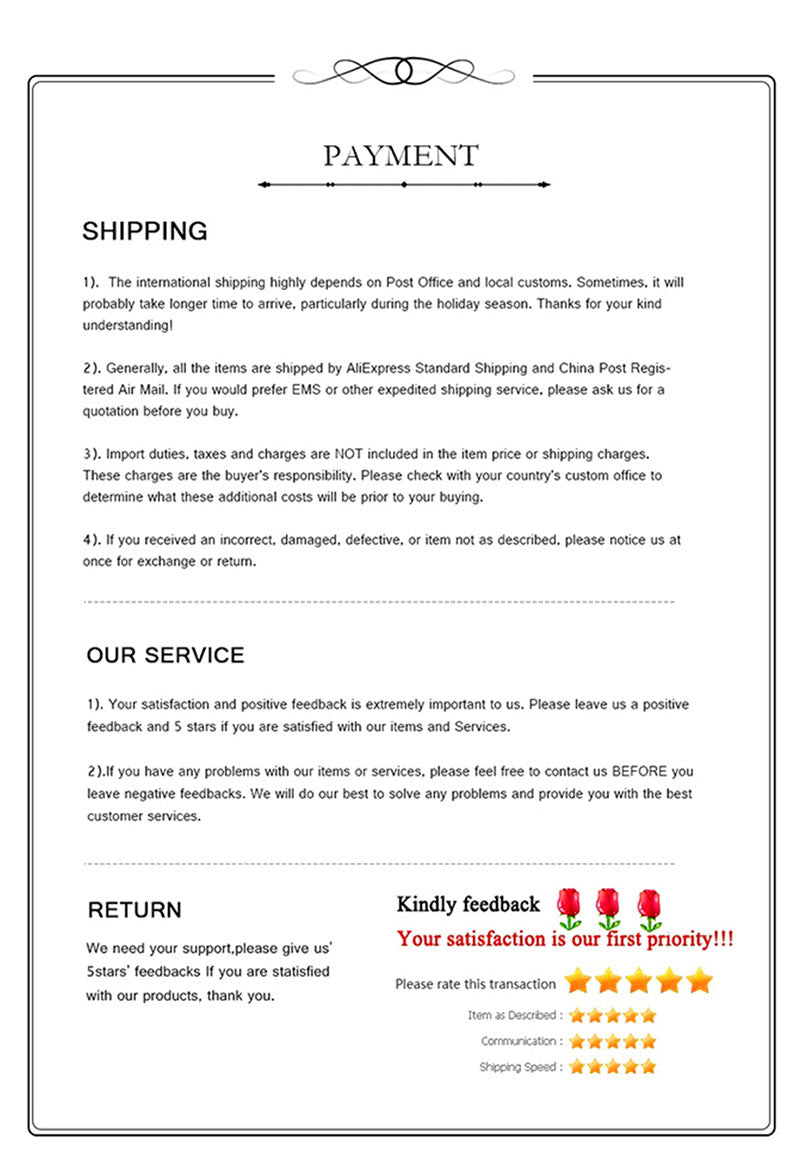 PAYMENT

SHIPPING

1). The international shipping highly depends on Post Office and local customs. Sometimes, it will probably take longer time to arrive, particularly during the holiday season. Thanks for your kind understanding!

2). Generally, all the items are shipped by AliExpress Standard Shipping and China Post Registered Air Mail. If you would prefer EMS or other expedited shipping service, please ask us for a quotation before you buy.

3). Import duties, taxes and charges are NOT included in the item price or shipping charges. These charges are the buyer's responsibility. Please check with your country's custom office to determine what these additional costs will be prior to your buying.

4). If you received an incorrect, damaged, defective, or item not as described, please notice us at once for exchange or return.

OUR SERVICE

1). Your satisfaction and positive feedback is extremely important to us. Please leave us a positive feedback and 5 stars if you are satisfied with our items and Services.

2).If you have any problems with our items or services, please feel free to contact us BEFORE you leave negative feedbacks. We will do our best to solve any problems and provide you with the best customer services.

RETURN

We need your support,please give us' 5stars' feedbacks If you are statisfied with our products, thank you.

Kindly feedback

Your satisfaction is our first priority!!!

Please rate this transaction

Item as Described :

Communication :

Shipping Speed :